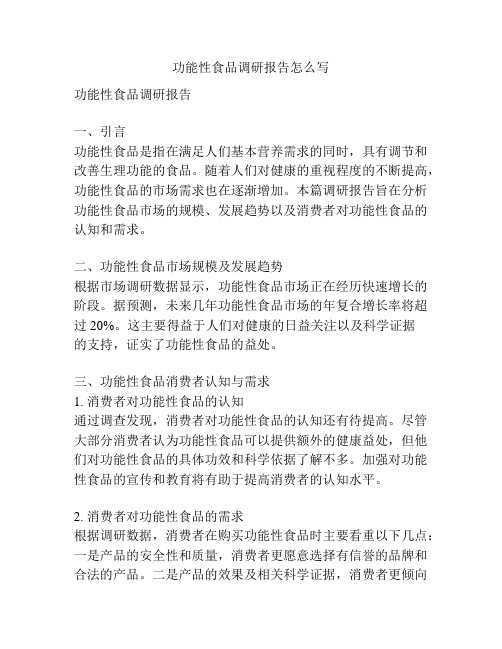 功能性食品调研报告怎么写

功能性食品调研报告

一、引言
功能性食品是指在满足人们基本营养需求的同时，具有调节和改善生理功能的食品。随着人们对健康的重视程度的不断提高，功能性食品的市场需求也在逐渐增加。本篇调研报告旨在分析功能性食品市场的规模、发展趋势以及消费者对功能性食品的认知和需求。

二、功能性食品市场规模及发展趋势
根据市场调研数据显示，功能性食品市场正在经历快速增长的阶段。据预测，未来几年功能性食品市场的年复合增长率将超过 20%。这主要得益于人们对健康的日益关注以及科学证据的支持，证实了功能性食品的益处。

三、功能性食品消费者认知与需求
1. 消费者对功能性食品的认知
通过调查发现，消费者对功能性食品的认知还有待提高。尽管大部分消费者认为功能性食品可以提供额外的健康益处，但他们对功能性食品的具体功效和科学依据了解不多。加强对功能性食品的宣传和教育将有助于提高消费者的认知水平。

2. 消费者对功能性食品的需求
根据调研数据，消费者在购买功能性食品时主要看重以下几点：一是产品的安全性和质量，消费者更愿意选择有信誉的品牌和合法的产品。二是产品的效果及相关科学证据，消费者更倾向